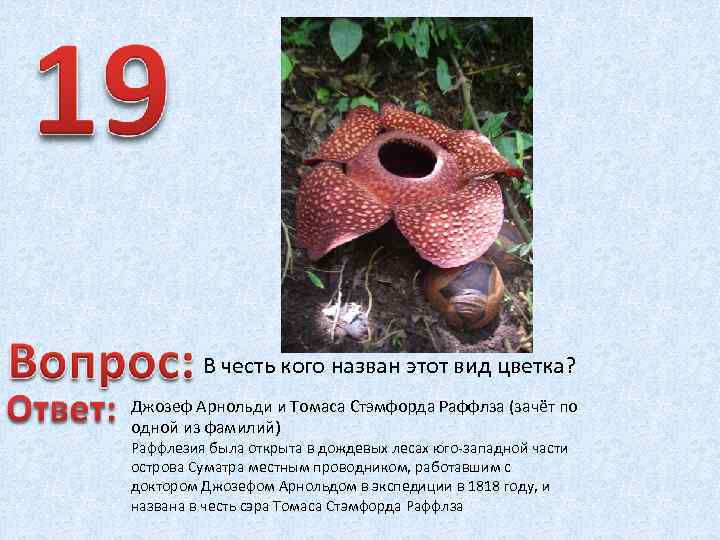 19

Вопрос: В честь кого назван этот вид цветка?

Ответ: Джозеф Арнольди и Томаса Стэмфорда Раффлза (зачёт по одной из фамилий)

Раффлезия была открыта в дождевых лесах юго-западной части острова Суматра местным проводником, работавшим с доктором Джозефом Арнольдом в экспедиции в 1818 году, и названа в честь сэра Томаса Стэмфорда Раффлза